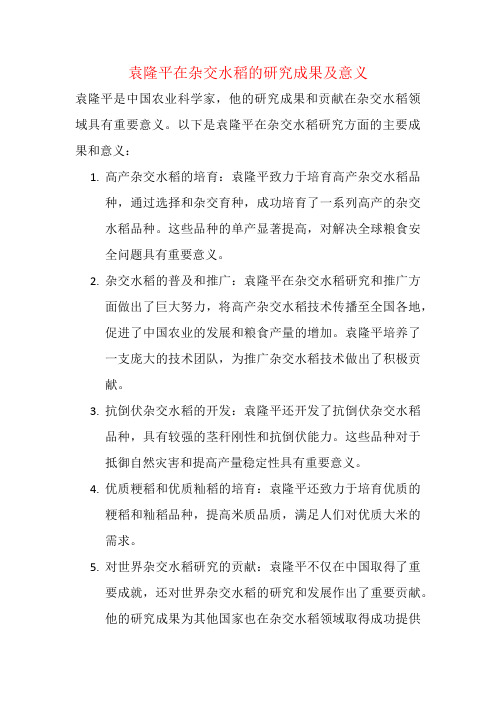 袁隆平在杂交水稻的研究成果及意义

袁隆平是中国农业科学家，他的研究成果和贡献在杂交水稻领域具有重要意义。以下是袁隆平在杂交水稻研究方面的主要成果和意义：

1. 高产杂交水稻的培育：袁隆平致力于培育高产杂交水稻品种，通过选择和杂交育种，成功培育了一系列高产的杂交水稻品种。这些品种的单产显著提高，对解决全球粮食安全问题具有重要意义。

2. 杂交水稻的普及和推广：袁隆平在杂交水稻研究和推广方面做出了巨大努力，将高产杂交水稻技术传播至全国各地，促进了中国农业的发展和粮食产量的增加。袁隆平培养了一支庞大的技术团队，为推广杂交水稻技术做出了积极贡献。

3. 抗倒伏杂交水稻的开发：袁隆平还开发了抗倒伏杂交水稻品种，具有较强的茎秆刚性和抗倒伏能力。这些品种对于抵御自然灾害和提高产量稳定性具有重要意义。

4. 优质粳稻和优质籼稻的培育：袁隆平还致力于培育优质的粳稻和籼稻品种，提高米质品质，满足人们对优质大米的需求。

5. 对世界杂交水稻研究的贡献：袁隆平不仅在中国取得了重要成就，还对世界杂交水稻的研究和发展作出了重要贡献。他的研究成果为其他国家也在杂交水稻领域取得成功提供